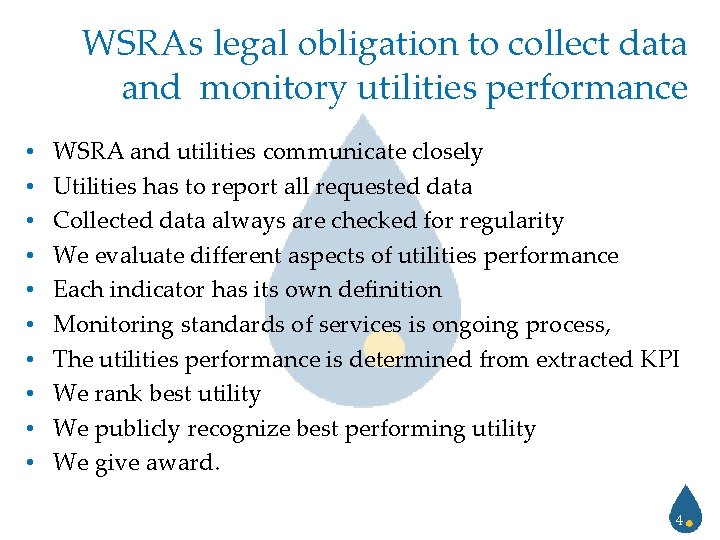 WSRAs legal obligation to collect data and monitory utilities performance

• WSRA and utilities communicate closely
• Utilities has to report all requested data
• Collected data always are checked for regularity
• We evaluate different aspects of utilities performance
• Each indicator has its own definition
• Monitoring standards of services is ongoing process,
• The utilities performance is determined from extracted KPI
• We rank best utility
• We publicly recognize best performing utility
• We give award.

4